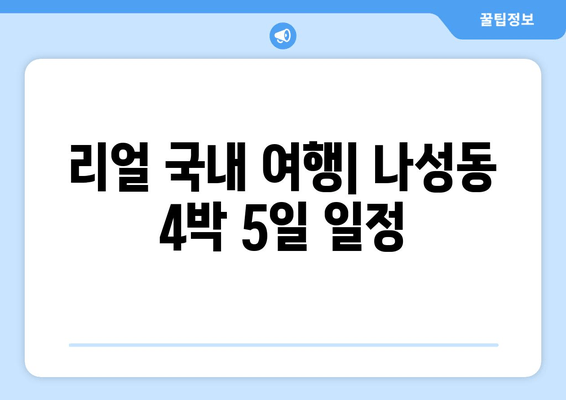 꿀팁정보

리얼 국내 여행| 나성동 4박 5일 일정